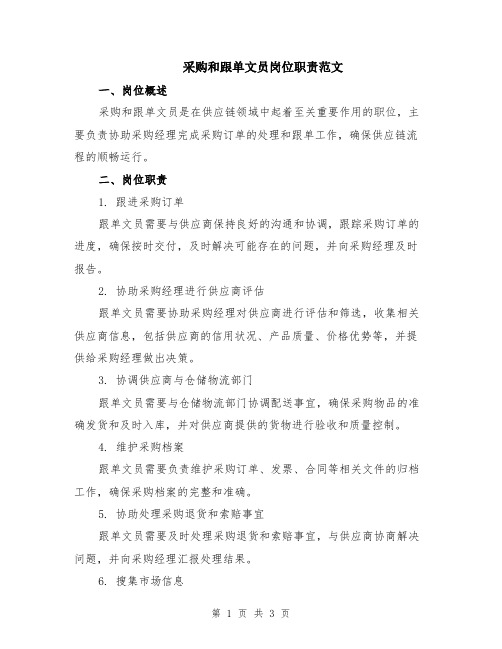 采购和跟单文员岗位职责范文

一、岗位概述

采购和跟单文员是在供应链领域中起着至关重要作用的职位，主要负责协助采购经理完成采购订单的处理和跟单工作，确保供应链流程的顺畅运行。

二、岗位职责

1. 跟进采购订单

跟单文员需要与供应商保持良好的沟通和协调，跟踪采购订单的进度，确保按时交付，及时解决可能存在的问题，并向采购经理及时报告。

2. 协助采购经理进行供应商评估

跟单文员需要协助采购经理对供应商进行评估和筛选，收集相关供应商信息，包括供应商的信用状况、产品质量、价格优势等，并提供给采购经理做出决策。

3. 协调供应商与仓储物流部门

跟单文员需要与仓储物流部门协调配送事宜，确保采购物品的准确发货和及时入库，并对供应商提供的货物进行验收和质量控制。

4. 维护采购档案

跟单文员需要负责维护采购订单、发票、合同等相关文件的归档工作，确保采购档案的完整和准确。

5. 协助处理采购退货和索赔事宜

跟单文员需要及时处理采购退货和索赔事宜，与供应商协商解决问题，并向采购经理汇报处理结果。

6. 搜集市场信息

第 1 页 共 3 页